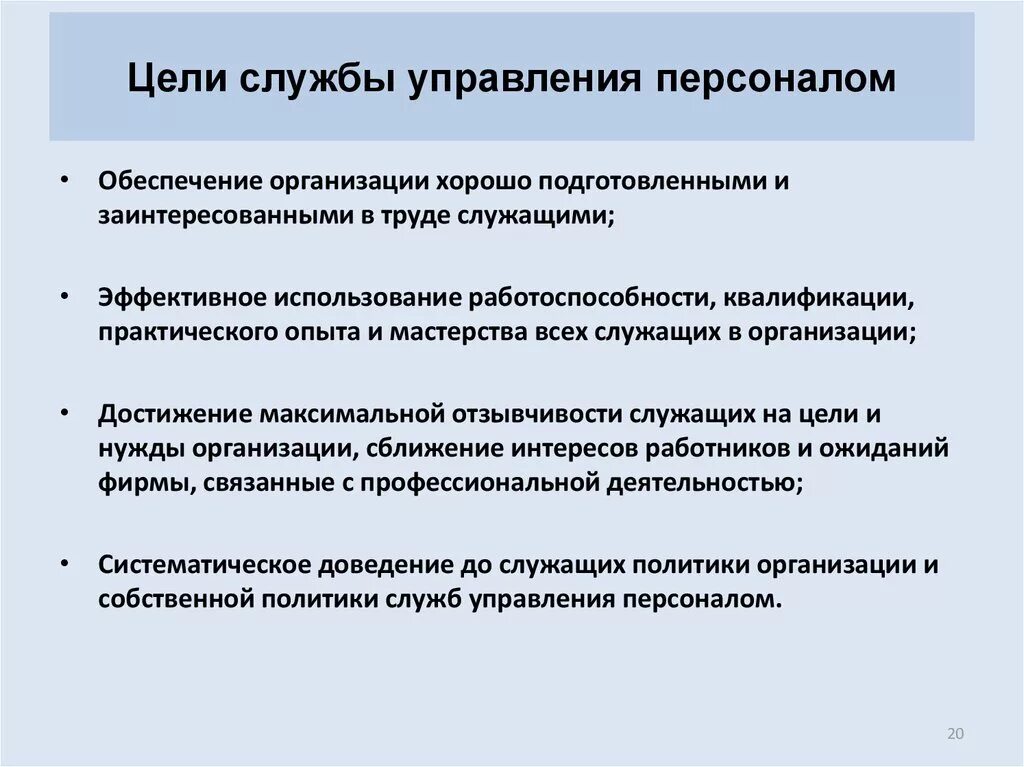 Цели службы управления персоналом

• Обеспечение организации хорошо подготовленными и заинтересованными в труде служащими;

• Эффективное использование работоспособности, квалификации, практического опыта и мастерства всех служащих в организации;

• Достижение максимальной отзывчивости служащих на цели и нужды организации, сближение интересов работников и ожиданий фирмы, связанные с профессиональной деятельностью;

• Систематическое доведение до служащих политики организации и собственной политики служб управления персоналом.

20